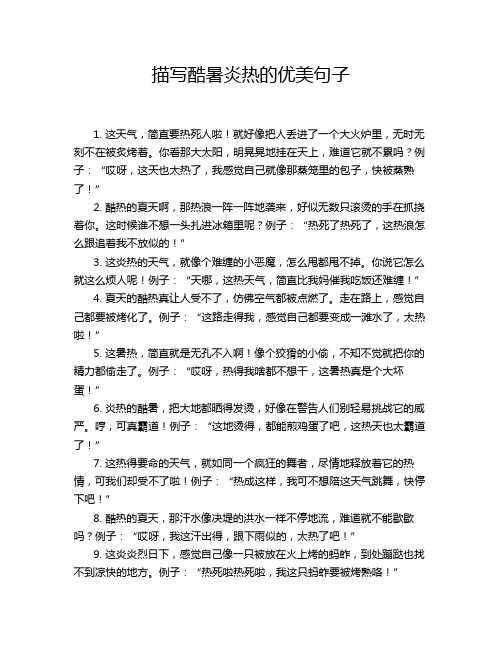 描写酷暑炎热的优美句子

1. 这天气，简直要热死人啦！就好像把人丢进了一个大火炉里，无时无刻不在被炙烤着。你看那大太阳，明晃晃地挂在天上，难道它就不累吗？例子：“哎呀，这天也太热了，我感觉自己就像那蒸笼里的包子，快被蒸熟了！”

2. 酷热的夏天啊，那热浪一阵一阵地袭来，好似无数只滚烫的手在抓挠着你。这时候谁不想一头扎进冰箱里呢？例子：“热死了热死了，这热浪怎么跟追着我不放似的！”

3. 这炎热的天气，就像个难缠的小恶魔，怎么甩都甩不掉。你说它怎么就这么烦人呢！例子：“天哪，这热天气，简直比我妈催我吃饭还难缠！”

4. 夏天的酷热真让人受不了，仿佛空气都被点燃了。走在路上，感觉自己都要被烤化了。例子：“这路走得我，感觉自己都要变成一滩水了，太热啦！”

5. 这暑热，简直就是无孔不入啊！像个狡猾的小偷，不知不觉就把你的精力都偷走了。例子：“哎呀，热得我啥都不想干，这暑热真是个大坏蛋！”

6. 炎热的酷暑，把大地都晒得发烫，好像在警告人们别轻易挑战它的威严。哼，可真霸道！例子：“这地烫得，都能煎鸡蛋了吧，这热天也太霸道了！”

7. 这热得要命的天气，就如同一个疯狂的舞者，尽情地释放着它的热情，可我们却受不了啦！例子：“热成这样，我可不想陪这天气跳舞，快停下吧！”

8. 酷热的夏天，那汗水像决堤的洪水一样不停地流，难道就不能歇歇吗？例子：“哎呀，我这汗出得，跟下雨似的，太热了吧！”

9. 这炎炎烈日下，感觉自己像一只被放在火上烤的蚂蚱，到处蹦跶也找不到凉快的地方。例子：“热死啦热死啦，我这只蚂蚱要被烤熟咯！”